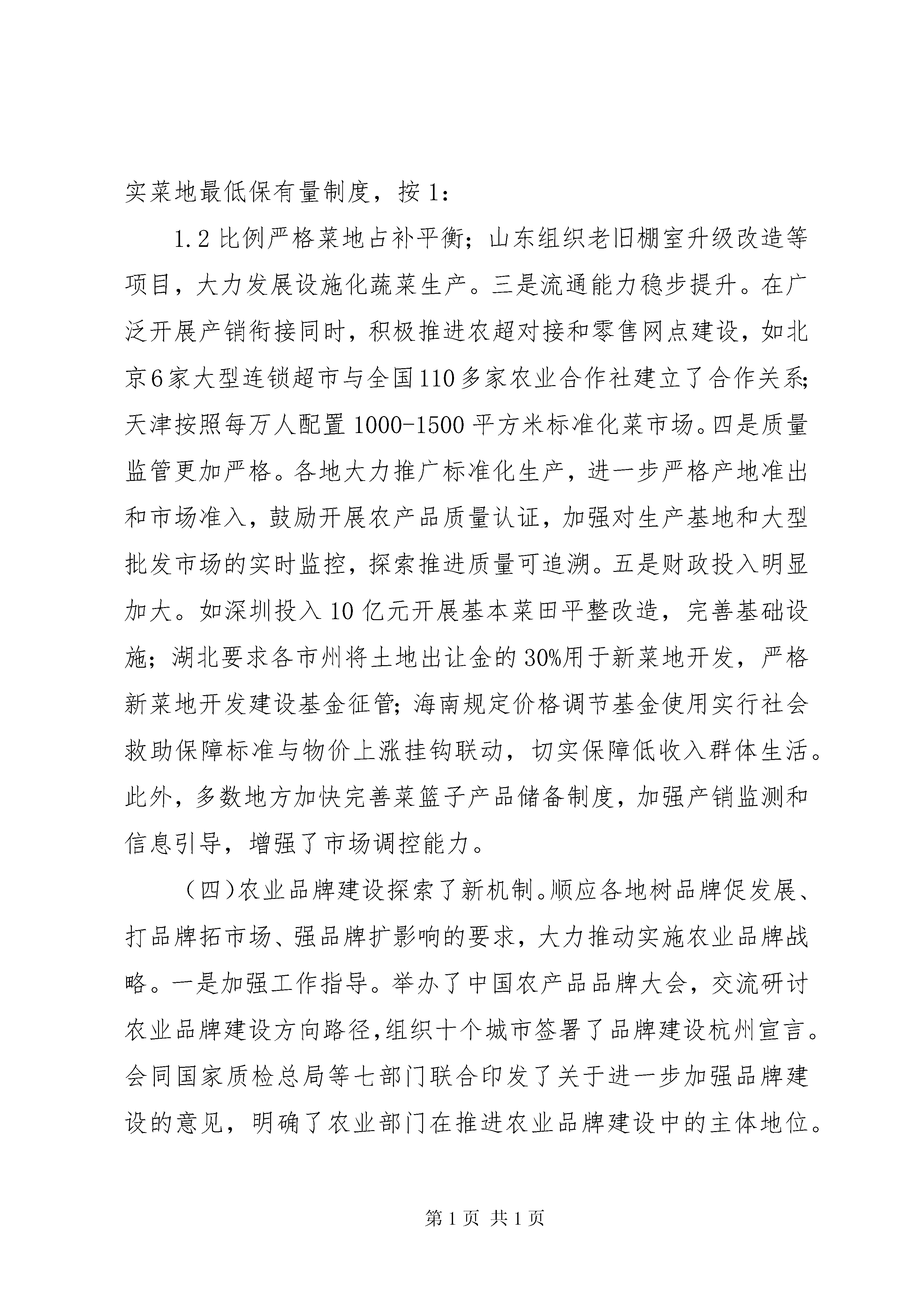 实菜地最低保有量制度，按1:

1.2比例严格菜地占补平衡；山东组织老旧棚室升级改造等项目，大力发展设施化蔬菜生产。三是流通能力稳步提升。在广泛开展产销衔接同时，积极推进农超对接和零售网点建设，如北京6家大型连锁超市与全国110多家农业合作社建立了合作关系;天津按照每万人配置1000-1500平方米标准化菜市场。四是质量监管更加严格。各地大力推广标准化生产，进一步严格产地准出和市场准入，鼓励开展农产品质量认证，加强对生产基地和大型批发市场的实时监控，探索推进质量可追溯。五是财政投入明显加大。如深圳投入10亿元开展基本菜田平整改造，完善基础设施；湖北要求各市州将土地出让金的30%用于新菜地开发，严格新菜地开发建设基金征管;海南规定价格调节基金使用实行社会救助保障标准与物价上涨挂钩联动，切实保障低收入群体生活。此外，多数地方加快完善菜篮子产品储备制度，加强产销监测和信息引导，增强了市场调控能力。

（四）农业品牌建设探索了新机制。顺应各地树品牌促发展、打品牌拓市场、强品牌扩影响的要求，大力推动实施农业品牌战略。一是加强工作指导。举办了中国农产品品牌大会，交流研讨农业品牌建设方向路径,组织十个城市签署了品牌建设杭州宣言。会同国家质检总局等七部门联合印发了关于进一步加强品牌建设的意见，明确了农业部门在推进农业品牌建设中的主体地位。

第1页 共1页